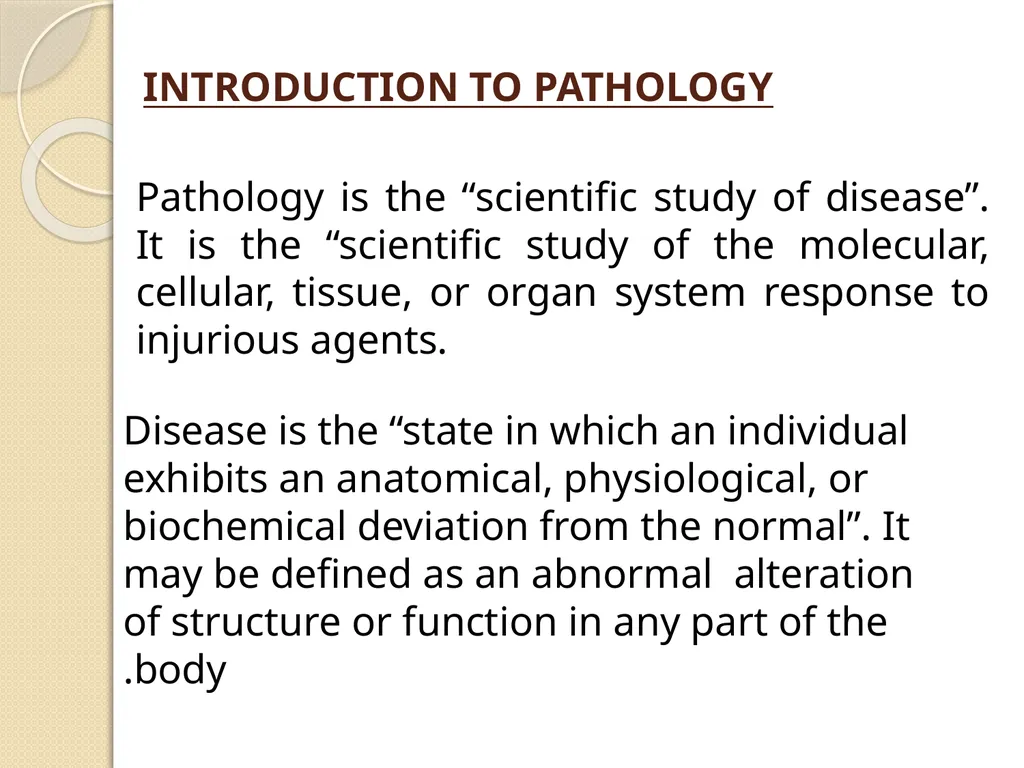 INTRODUCTION TO PATHOLOGY

Pathology is the “scientific study of disease”. It is the “scientific study of the molecular, cellular, tissue, or organ system response to injurious agents.

Disease is the “state in which an individual exhibits an anatomical, physiological, or biochemical deviation from the normal”. It may be defined as an abnormal alteration of structure or function in any part of the .body